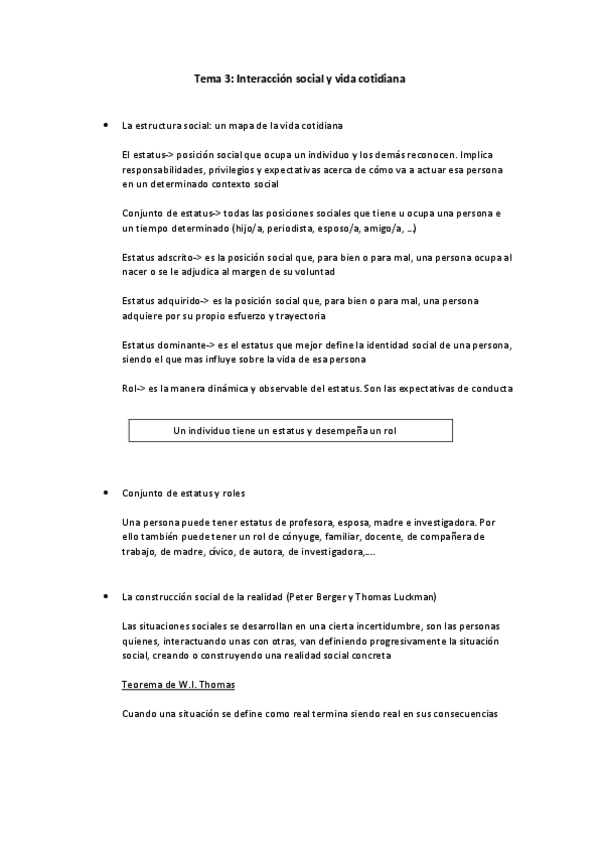 Tema 3: Interacción social y vida cotidiana

• La estructura social: un mapa de la vida cotidiana

El estatus-> posición social que ocupa un individuo y los demás reconocen. Implica responsabilidades, privilegios y expectativas acerca de cómo va a actuar esa persona en un determinado contexto social

Conjunto de estatus-> todas las posiciones sociales que tiene u ocupa una persona e un tiempo determinado (hijo/a, periodista, esposo/a, amigo/a, ...)

Estatus adscrito-> es la posición social que, para bien o para mal, una persona ocupa al nacer o se le adjudica al margen de su voluntad

Estatus adquirido-> es la posición social que, para bien o para mal, una persona adquiere por su propio esfuerzo y trayectoria

Estatus dominante-> es el estatus que mejor define la identidad social de una persona, siendo el que mas influye sobre la vida de esa persona

Rol-> es la manera dinámica y observable del estatus. Son las expectativas de conducta

Un individuo tiene un estatus y desempeña un rol

• Conjunto de estatus y roles

Una persona puede tener estatus de profesora, esposa, madre e investigadora. Por ello también puede tener un rol de cónyuge, familiar, docente, de compañera de trabajo, de madre, cívico, de autora, de investigadora,....

• La construcción social de la realidad (Peter Berger y Thomas Luckman)

Las situaciones sociales se desarrollan en una cierta incertidumbre, son las personas quienes, interactuando unas con otras, van definiendo progresivamente la situación social, creando o construyendo una realidad social concreta

Teorema de W.I. Thomas

Cuando una situación se define como real termina siendo real en sus consecuencias